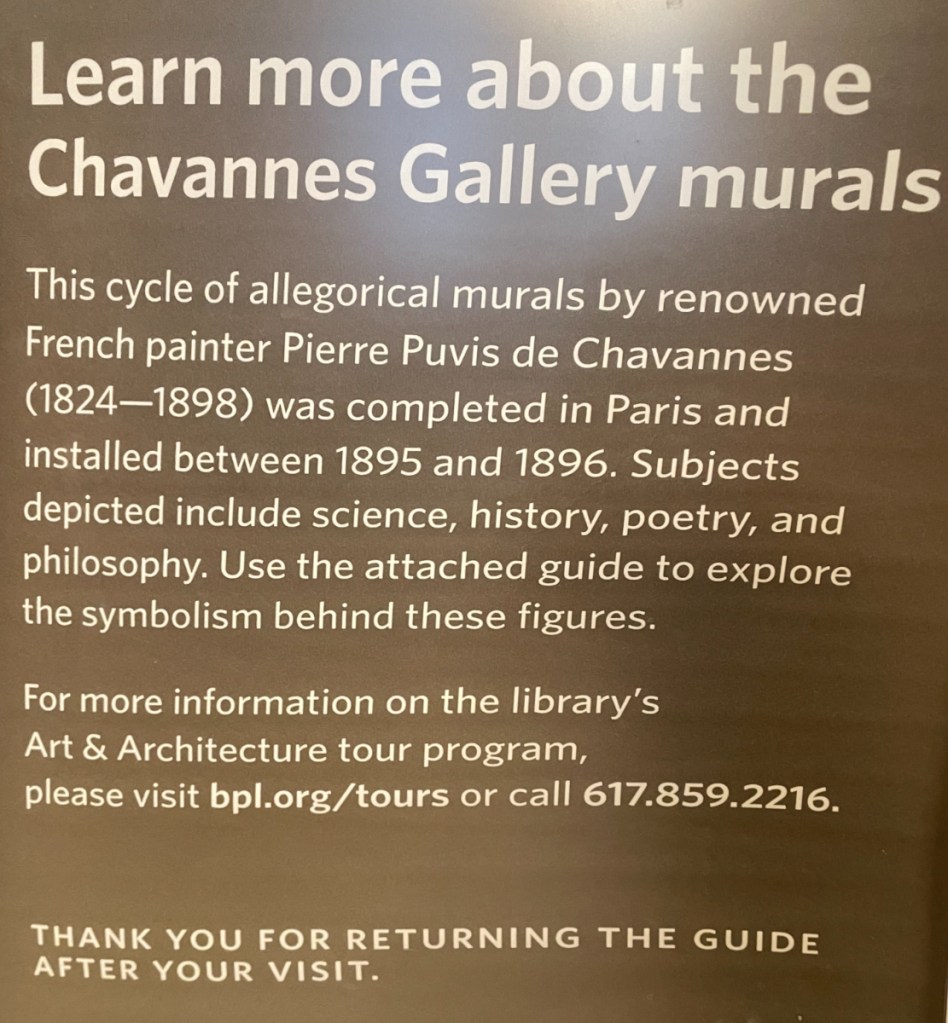 Learn more about the Chavannes Gallery murals

This cycle of allegorical murals by renowned French painter Pierre Puvis de Chavannes (1824—1898) was completed in Paris and installed between 1895 and 1896. Subjects depicted include science, history, poetry, and philosophy. Use the attached guide to explore the symbolism behind these figures.

For more information on the library's Art & Architecture tour program, please visit bpl.org/tours or call 617.859.2216.

THANK YOU FOR RETURNING THE GUIDE AFTER YOUR VISIT.